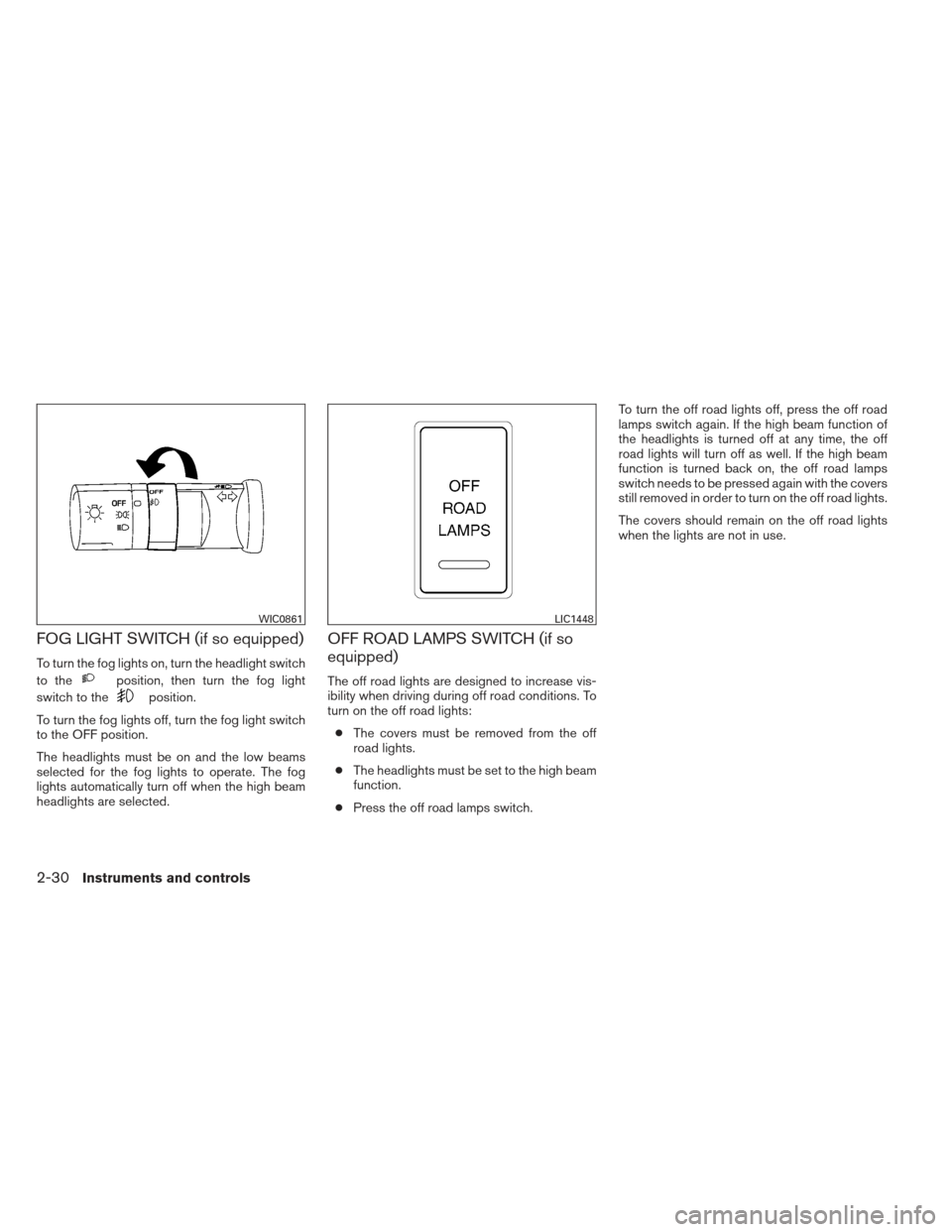 OFF

OFF

WIC0861

FOG LIGHT SWITCH (if so equipped)

To turn the fog lights on, turn the headlight switch to the position, then turn the fog light switch to the position.

To turn the fog lights off, turn the fog light switch to the OFF position.

The headlights must be on and the low beams selected for the fog lights to operate. The fog lights automatically turn off when the high beam headlights are selected.

OFF
ROAD
LAMPS

LIC1448

OFF ROAD LAMPS SWITCH (if so equipped)

The off road lights are designed to increase visibility when driving during off road conditions. To turn on the off road lights:

● The covers must be removed from the off road lights.

● The headlights must be set to the high beam function.

● Press the off road lamps switch.

To turn the off road lights off, press the off road lamps switch again. If the high beam function of the headlights is turned off at any time, the off road lights will turn off as well. If the high beam function is turned back on, the off road lamps switch needs to be pressed again with the covers still removed in order to turn on the off road lights.

The covers should remain on the off road lights when the lights are not in use.

2-30 Instruments and controls

carmanualsonline.info